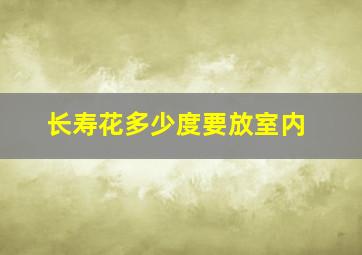 长寿花多少度要放室内